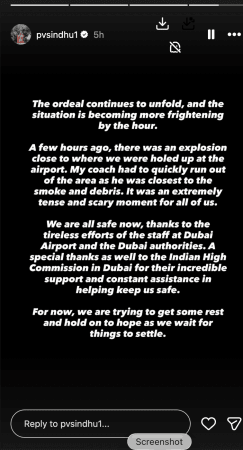 pvsindhu1 5h

The ordeal continues to unfold, and the situation is becoming more frightening by the hour.

A few hours ago, there was an explosion close to where we were holed up at the airport. My coach had to quickly run out of the area as he was closest to the smoke and debris. It was an extremely tense and scary moment for all of us.

We are all safe now, thanks to the tireless efforts of the staff at Dubai Airport and the Dubai authorities. A special thanks as well to the Indian High Commission in Dubai for their incredible support and constant assistance in helping keep us safe.

For now, we are trying to get some rest and hold on to hope as we wait for things to settle.

Reply to pvsindhu1...

Screenshot